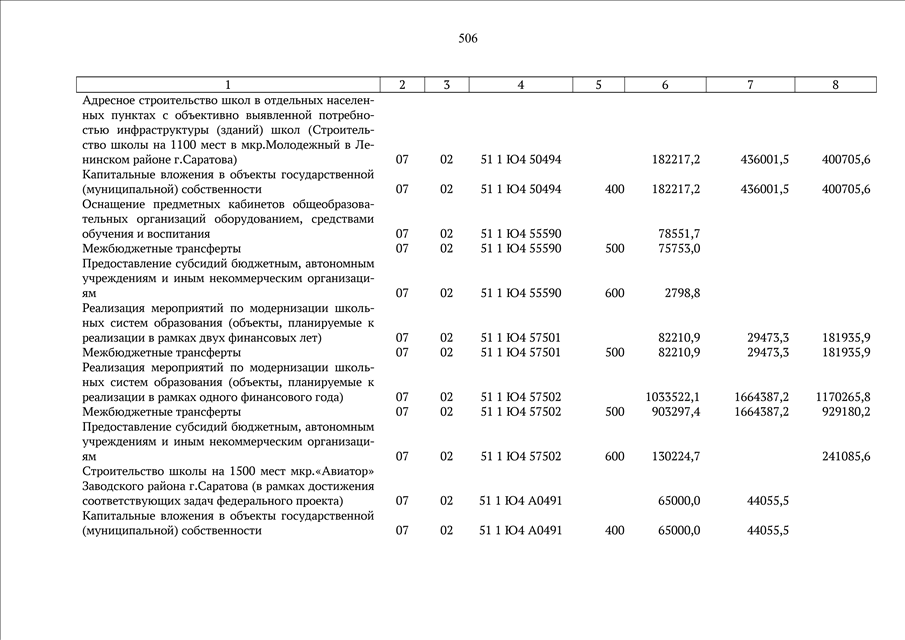 506

| 1 | 2 | 3 | 4 | 5 | 6 | 7 | 8 |
|---|---|---|---|---|---|---|---|
| Адресное строительство школ в отдельных населенных пунктах с объективно выявленной потребностью инфраструктуры (зданий) школ (Строительство школы на 1100 мест в мкр.Молодежный в Ленинском районе г.Саратова) | 07 | 02 | 51 1 Ю4 50494 | | 182217,2 | 436001,5 | 400705,6 |
| Капитальные вложения в объекты государственной (муниципальной) собственности | 07 | 02 | 51 1 Ю4 50494 | 400 | 182217,2 | 436001,5 | 400705,6 |
| Оснащение предметных кабинетов общеобразовательных организаций оборудованием, средствами обучения и воспитания | 07 | 02 | 51 1 Ю4 55590 | | 78551,7 | | |
| Межбюджетные трансферты | 07 | 02 | 51 1 Ю4 55590 | 500 | 75753,0 | | |
| Предоставление субсидий бюджетным, автономным учреждениям и иным некоммерческим организациям | 07 | 02 | 51 1 Ю4 55590 | 600 | 2798,8 | | |
| Реализация мероприятий по модернизации школьных систем образования (объекты, планируемые к реализации в рамках двух финансовых лет) | 07 | 02 | 51 1 Ю4 57501 | | 82210,9 | 29473,3 | 181935,9 |
| Межбюджетные трансферты | 07 | 02 | 51 1 Ю4 57501 | 500 | 82210,9 | 29473,3 | 181935,9 |
| Реализация мероприятий по модернизации школьных систем образования (объекты, планируемые к реализации в рамках одного финансового года) | 07 | 02 | 51 1 Ю4 57502 | | 1033522,1 | 1664387,2 | 1170265,8 |
| Межбюджетные трансферты | 07 | 02 | 51 1 Ю4 57502 | 500 | 903297,4 | 1664387,2 | 929180,2 |
| Предоставление субсидий бюджетным, автономным учреждениям и иным некоммерческим организациям | 07 | 02 | 51 1 Ю4 57502 | 600 | 130224,7 | | 241085,6 |
| Строительство школы на 1500 мест мкр.«Авиатор» Заводского района г.Саратова (в рамках достижения соответствующих задач федерального проекта) | 07 | 02 | 51 1 Ю4 А0491 | | 65000,0 | 44055,5 | |
| Капитальные вложения в объекты государственной (муниципальной) собственности | 07 | 02 | 51 1 Ю4 А0491 | 400 | 65000,0 | 44055,5 | |